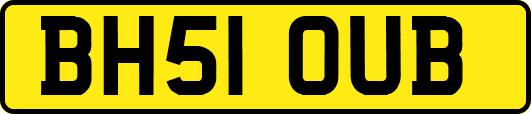 BH51 OUB